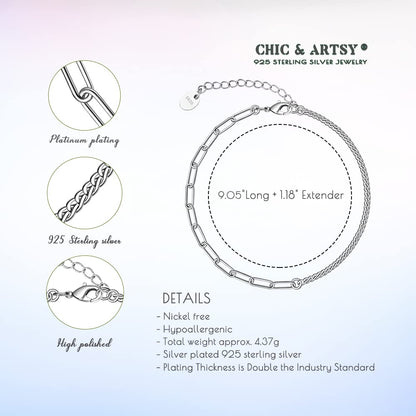 CHIC & ARTSY®
925 STERLING SILVER JEWELRY

Platinum plating

925 Sterling silver

High polished

9.05"Long + 1.18" Extender

DETAILS
- Nickel free
- Hypoallergenic
- Total weight approx. 4.37g
- Silver plated 925 sterling silver
- Plating Thickness is Double the Industry Standard